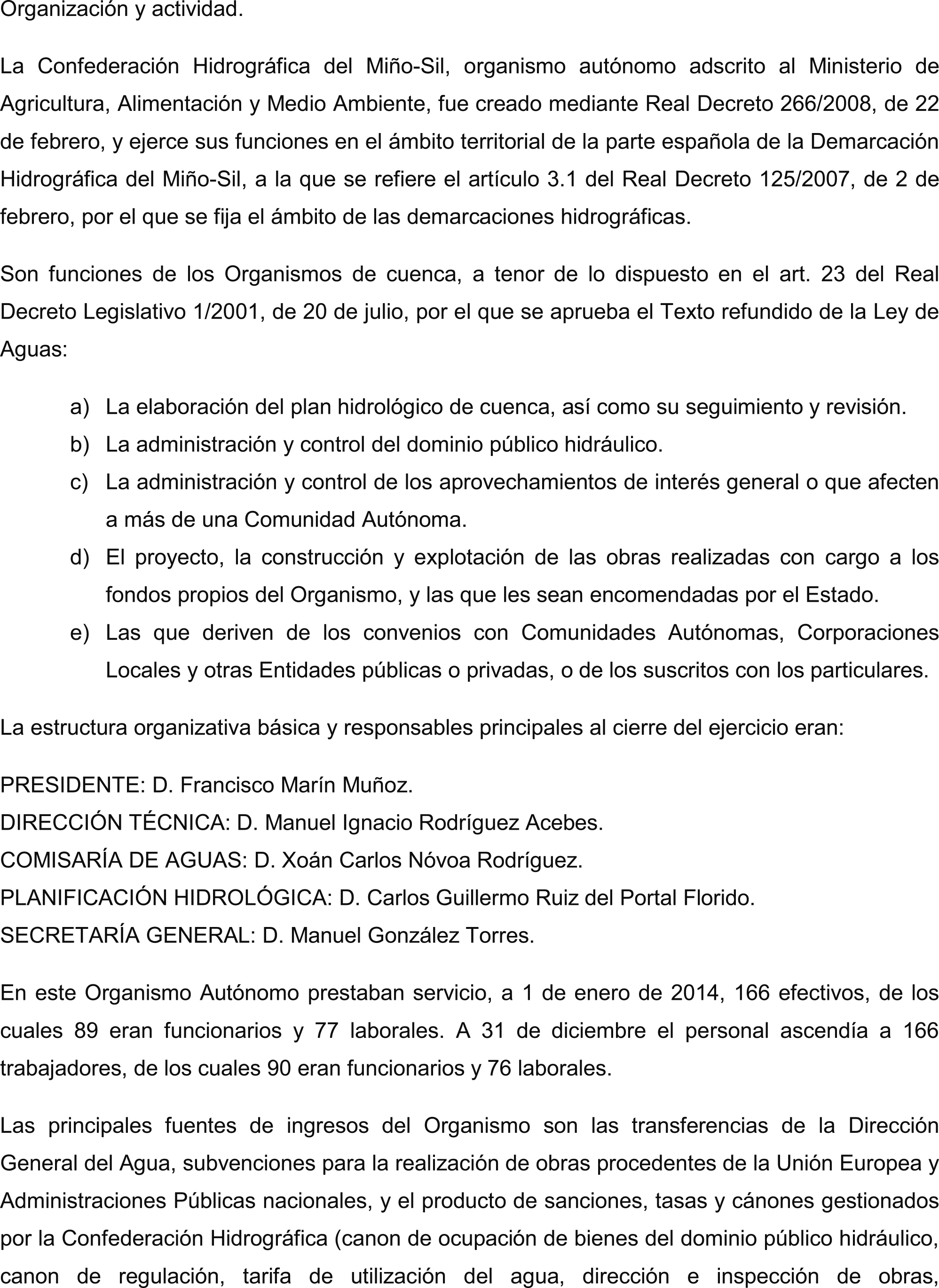 Organización y actividad.

La Confederación Hidrográfica del Miño-Sil, organismo autónomo adscrito al Ministerio de Agricultura, Alimentación y Medio Ambiente, fue creado mediante Real Decreto 266/2008, de 22 de febrero, y ejerce sus funciones en el ámbito territorial de la parte española de la Demarcación Hidrográfica del Miño-Sil, a la que se refiere el artículo 3.1 del Real Decreto 125/2007, de 2 de febrero, por el que se fija el ámbito de las demarcaciones hidrográficas.

Son funciones de los Organismos de cuenca, a tenor de lo dispuesto en el art. 23 del Real Decreto Legislativo 1/2001, de 20 de julio, por el que se aprueba el Texto refundido de la Ley de Aguas:

a) La elaboración del plan hidrológico de cuenca, así como su seguimiento y revisión.
b) La administración y control del dominio público hidráulico.
c) La administración y control de los aprovechamientos de interés general o que afecten a más de una Comunidad Autónoma.
d) El proyecto, la construcción y explotación de las obras realizadas con cargo a los fondos propios del Organismo, y las que les sean encomendadas por el Estado.
e) Las que deriven de los convenios con Comunidades Autónomas, Corporaciones Locales y otras Entidades públicas o privadas, o de los suscritos con los particulares.

La estructura organizativa básica y responsables principales al cierre del ejercicio eran:

PRESIDENTE: D. Francisco Marín Muñoz.
DIRECCIÓN TÉCNICA: D. Manuel Ignacio Rodríguez Acebes.
COMISARÍA DE AGUAS: D. Xoán Carlos Nóvoa Rodríguez.
PLANIFICACIÓN HIDROLÓGICA: D. Carlos Guillermo Ruiz del Portal Florido.
SECRETARÍA GENERAL: D. Manuel González Torres.

En este Organismo Autónomo prestaban servicio, a 1 de enero de 2014, 166 efectivos, de los cuales 89 eran funcionarios y 77 laborales. A 31 de diciembre el personal ascendía a 166 trabajadores, de los cuales 90 eran funcionarios y 76 laborales.

Las principales fuentes de ingresos del Organismo son las transferencias de la Dirección General del Agua, subvenciones para la realización de obras procedentes de la Unión Europea y Administraciones Públicas nacionales, y el producto de sanciones, tasas y cánones gestionados por la Confederación Hidrográfica (canon de ocupación de bienes del dominio público hidráulico, canon de regulación, tarifa de utilización del agua, dirección e inspección de obras,